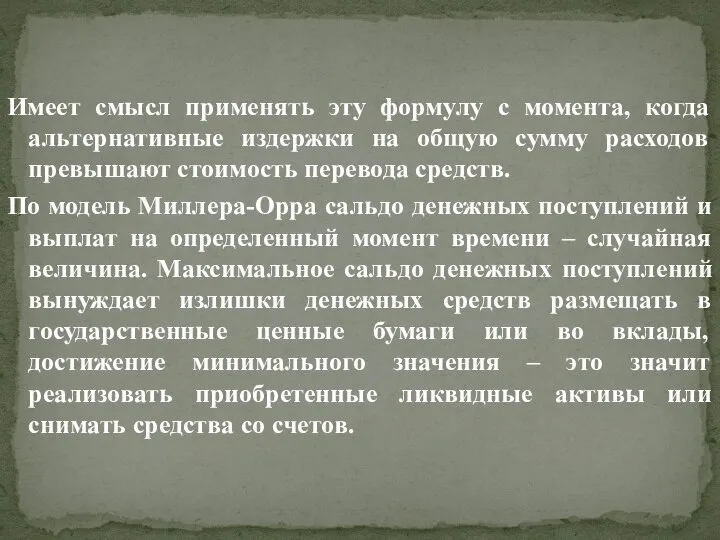 Имеет смысл применять эту формулу с момента, когда альтернативные издержки на общую сумму расходов превышают стоимость перевода средств.

По модель Миллера-Орра сальдо денежных поступлений и выплат на определенный момент времени – случайная величина. Максимальное сальдо денежных поступлений вынуждает излишки денежных средств размещать в государственные ценные бумаги или во вклады, достижение минимального значения – это значит реализовать приобретенные ликвидные активы или снимать средства со счетов.